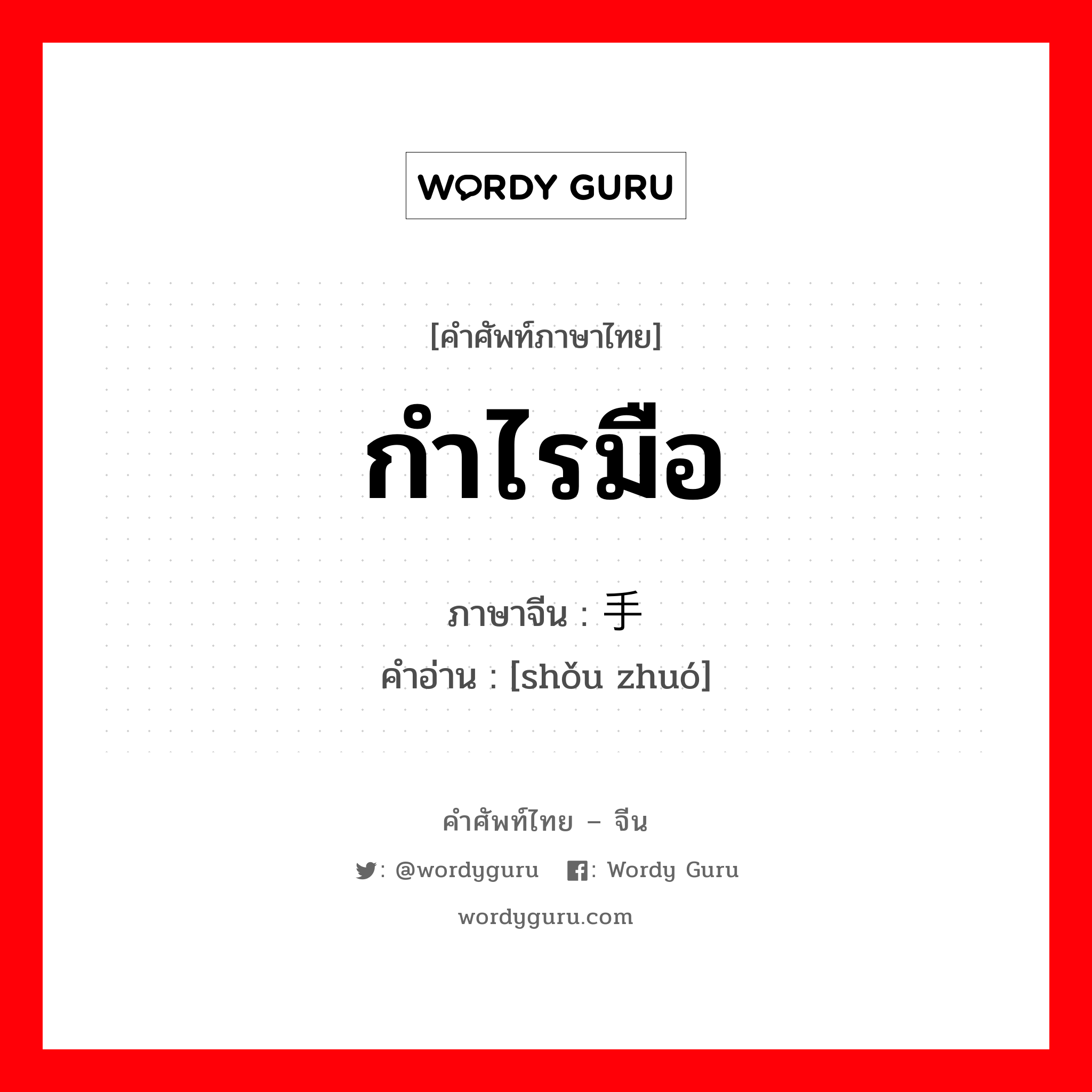 WORDY GURU

[คำศัพท์ภาษาไทย]

กำไรมือ

ภาษาจีน : 手

คำอ่าน : [shǒu zhuó]

คำศัพท์ไทย – จีน

: @wordyguru : Wordy Guru

wordyguru.com